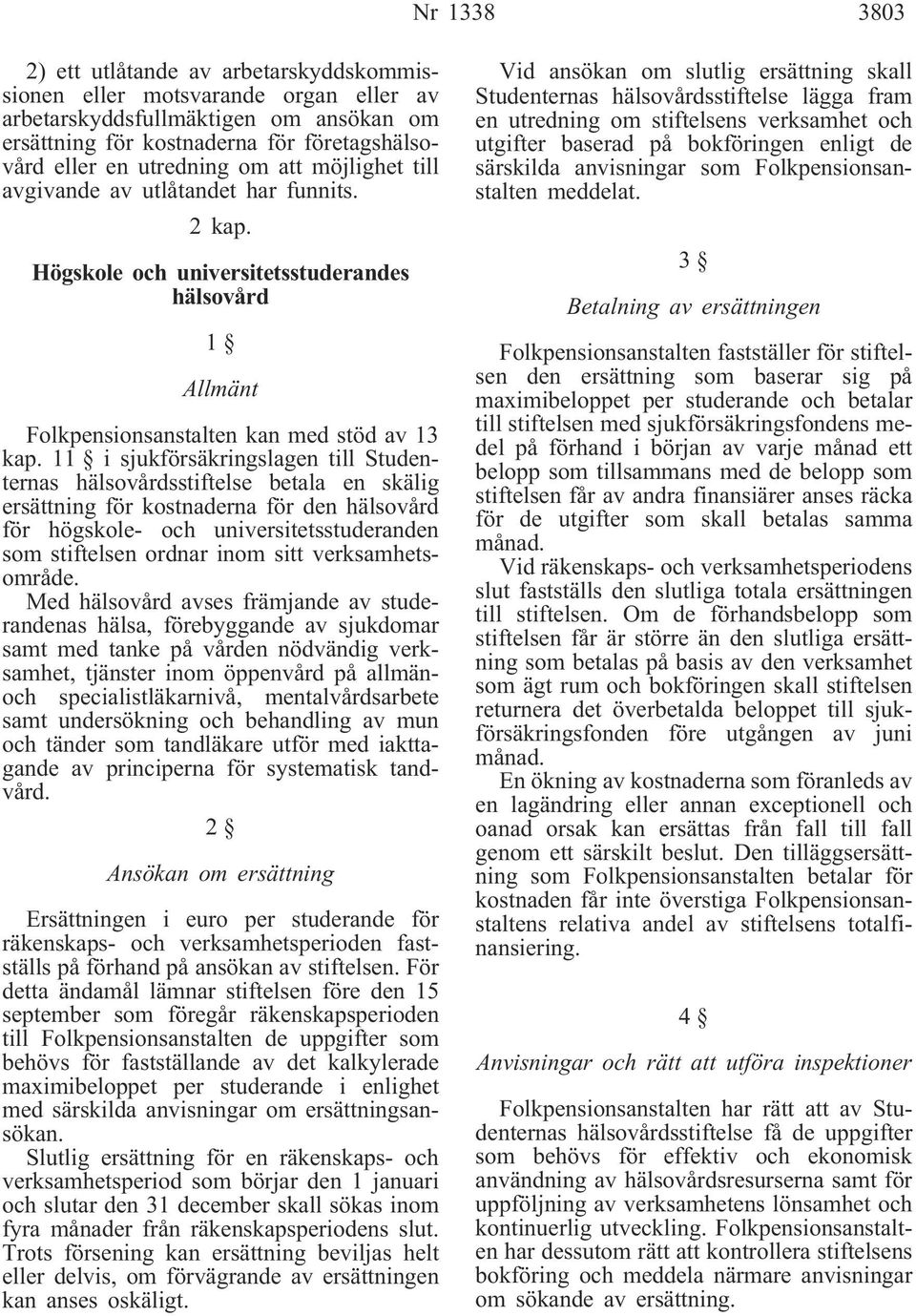 Nr 1338 3803

2) ett utlåtande av arbetarskyddskommissionen eller motsvarande organ eller av arbetarskyddsfullmäktigen om ansökan om ersättning för kostnaderna för företagshälsovård eller en utredning om att möjlighet till avgivande av utlåtandet har funnits.

2 kap.

Högskole och universitetsstuderandes hälsovård

1 §

Allmänt

Folkpensionsanstalten kan med stöd av 13 kap. 11 § i sjukförsäkringslagen till Studenternas hälsovårdsstiftelse betala en skälig ersättning för kostnaderna för den hälsovård för högskole- och universitetsstuderanden som stiftelsen ordnar inom sitt verksamhetsområde.

Med hälsovård avses främjande av studerandenas hälsa, förebyggande av sjukdomar samt med tanke på vården nödvändig verksamhet, tjänster inom öppenvård på allmän- och specialistläkarnivå, mentalvårdsarbete samt undersökning och behandling av mun och tänder som tandläkare utför med iakttagande av principerna för systematisk tandvård.

2 §

Ansökan om ersättning

Ersättningen i euro per studerande för räkenskaps- och verksamhetsperioden fastställs på förhand på ansökan av stiftelsen. För detta ändamål lämnar stiftelsen före den 15 september som föregår räkenskapsperioden till Folkpensionsanstalten de uppgifter som behövs för fastställande av det kalkylerade maximibeloppet per studerande i enlighet med särskilda anvisningar om ersättningsansökan.

Slutlig ersättning för en räkenskaps- och verksamhetsperiod som börjar den 1 januari och slutar den 31 december skall sökas inom fyra månader från räkenskapsperiodens slut. Trots försening kan ersättning beviljas helt eller delvis, om förvägrande av ersättningen kan anses oskäligt.

Vid ansökan om slutlig ersättning skall Studenternas hälsovårdsstiftelse lägga fram en utredning om stiftelsens verksamhet och utgifter baserad på bokföringen enligt de särskilda anvisningar som Folkpensionsanstalten meddelat.

3 §

Betalning av ersättningen

Folkpensionsanstalten fastställer för stiftelsen den ersättning som baserar sig på maximibeloppet per studerande och betalar till stiftelsen med sjukförsäkringsfondens medel på förhand i början av varje månad ett belopp som tillsammans med de belopp som stiftelsen får av andra finansiärer anses räcka för de utgifter som skall betalas samma månad.

Vid räkenskaps- och verksamhetsperiodens slut fastställs den slutliga totala ersättningen till stiftelsen. Om de förhandsbelopp som stiftelsen får är större än den slutliga ersättning som betalas på basis av den verksamhet som ägt rum och bokföringen skall stiftelsen returnera det överbetalda beloppet till sjukförsäkringsfonden före utgången av juni månad.

En ökning av kostnaderna som föranleds av en lagändring eller annan exceptionell och oanad orsak kan ersättas från fall till fall genom ett särskilt beslut. Den tilläggsersättning som Folkpensionsanstalten betalar för kostnaden får inte överstiga Folkpensionsanstaltens relativa andel av stiftelsens totalfinansiering.

4 §

Anvisningar och rätt att utföra inspektioner

Folkpensionsanstalten har rätt att av Studenternas hälsovårdsstiftelse få de uppgifter som behövs för effektiv och ekonomisk användning av hälsovårdsresurserna samt för uppföljning av verksamhetens lönsamhet och kontinuerlig utveckling. Folkpensionsanstalten har dessutom rätt att kontrollera stiftelsens bokföring och meddela närmare anvisningar om sökande av ersättning.